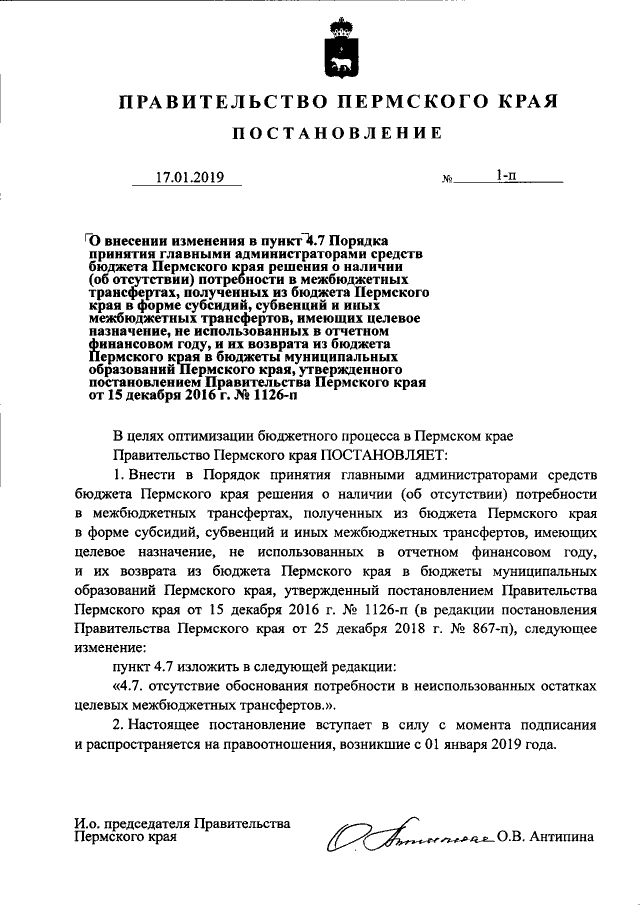 ПРАВИТЕЛЬСТВО ПЕРМСКОГО КРАЯ

ПОСТАНОВЛЕНИЕ

17.01.2019 № 1-п

О внесении изменения в пункт 4.7 Порядка принятия главными администраторами средств бюджета Пермского края решения о наличии (об отсутствии) потребности в межбюджетных трансфертах, полученных из бюджета Пермского края в форме субсидий, субвенций и иных межбюджетных трансфертов, имеющих целевое назначение, не использованных в отчетном финансовом году, и их возврата из бюджета Пермского края в бюджеты муниципальных образований Пермского края, утвержденного постановлением Правительства Пермского края от 15 декабря 2016 г. № 1126-п

В целях оптимизации бюджетного процесса в Пермском крае Правительство Пермского края ПОСТАНОВЛЯЕТ:

1. Внести в Порядок принятия главными администраторами средств бюджета Пермского края решения о наличии (об отсутствии) потребности в межбюджетных трансфертах, полученных из бюджета Пермского края в форме субсидий, субвенций и иных межбюджетных трансфертов, имеющих целевое назначение, не использованных в отчетном финансовом году, и их возврата из бюджета Пермского края в бюджеты муниципальных образований Пермского края, утвержденный постановлением Правительства Пермского края от 15 декабря 2016 г. № 1126-п (в редакции постановления Правительства Пермского края от 25 декабря 2018 г. № 867-п), следующее изменение:

пункт 4.7 изложить в следующей редакции:

«4.7. отсутствие обоснования потребности в неиспользованных остатках целевых межбюджетных трансфертов.».

2. Настоящее постановление вступает в силу с момента подписания и распространяется на правоотношения, возникшие с 01 января 2019 года.

И.о. председателя Правительства Пермского края О.В. Антипина